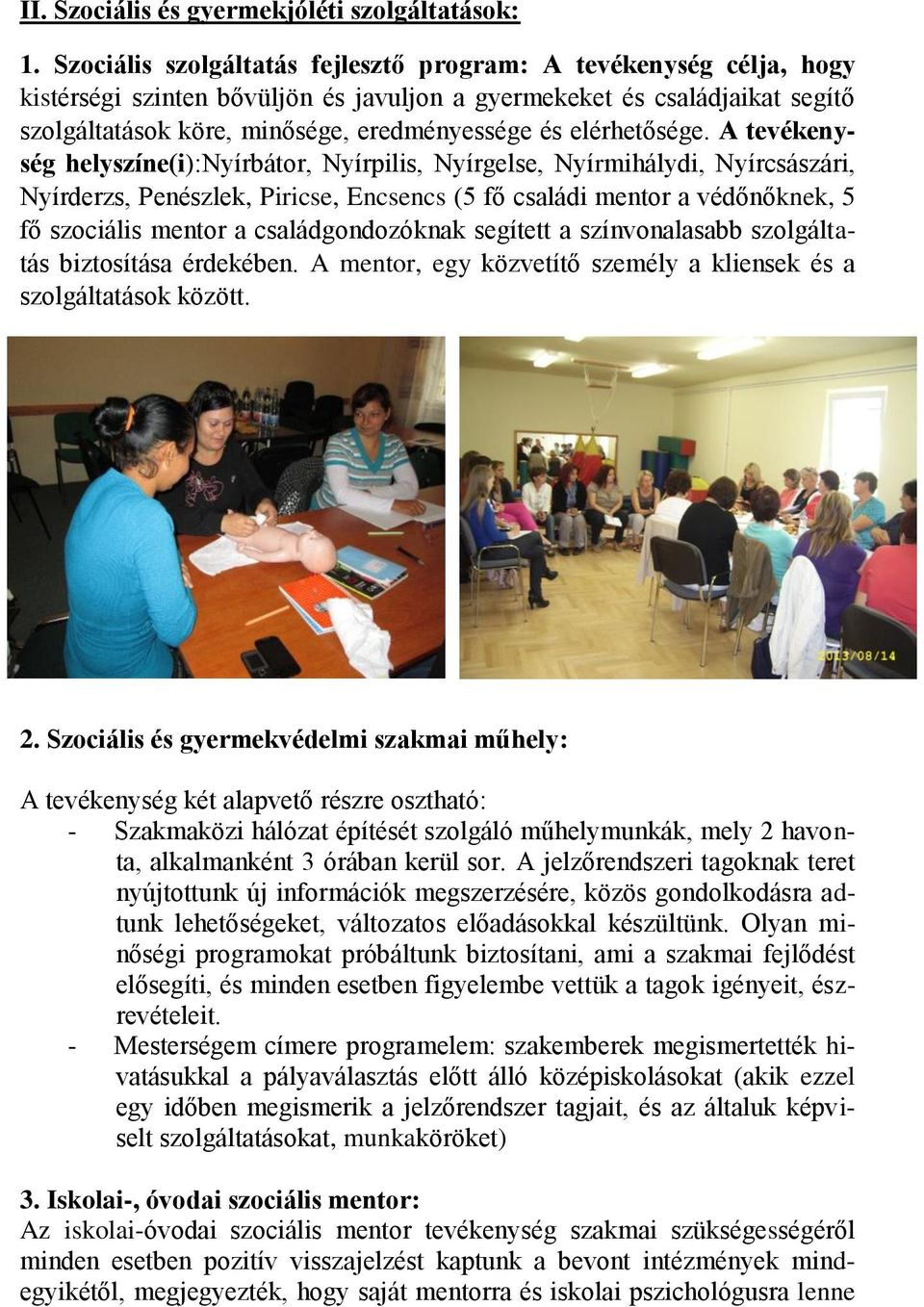 II. Szociális és gyermekjóléti szolgáltatások:

1. Szociális szolgáltatás fejlesztő program: A tevékenység célja, hogy kistérségi szinten bővüljön és javuljon a gyermekeket és családjaikat segítő szolgáltatások köre, minősége, eredményessége és elérhetősége. A tevékenység helyszíne(i):Nyírbátor, Nyírpilis, Nyírgelse, Nyírmihálydi, Nyírcsászári, Nyírderzs, Penészlek, Piricse, Encsencs (5 fő családi mentor a védőnőknek, 5 fő szociális mentor a családgondozóknak segített a színvonalasabb szolgáltatás biztosítása érdekében. A mentor, egy közvetítő személy a kliensek és a szolgáltatások között.

2013/08/14

2. Szociális és gyermekvédelmi szakmai műhely:

A tevékenység két alapvető részre osztható:
- Szakmaközi hálózat építését szolgáló műhelymunkák, mely 2 havonta, alkalmanként 3 órában kerül sor. A jelzőrendszeri tagoknak teret nyújtottunk új információk megszerzésére, közös gondolkodásra adtunk lehetőségeket, változatos előadásokkal készültünk. Olyan minőségi programokat próbáltunk biztosítani, ami a szakmai fejlődést elősegíti, és minden esetben figyelembe vettük a tagok igényeit, észrevételeit.
- Mesterségem címere programelem: szakemberek megismertették hivatásukkal a pályaválasztás előtt álló középiskolásokat (akik ezzel egy időben megismerik a jelzőrendszer tagjait, és az általuk képviselt szolgáltatásokat, munkaköröket)

3. Iskolai-, óvodai szociális mentor:
Az iskolai-óvodai szociális mentor tevékenység szakmai szükségességéről minden esetben pozitív visszajelzést kaptunk a bevont intézmények mindegyikétől, megjegyezték, hogy saját mentorra és iskolai pszichológusra lenne